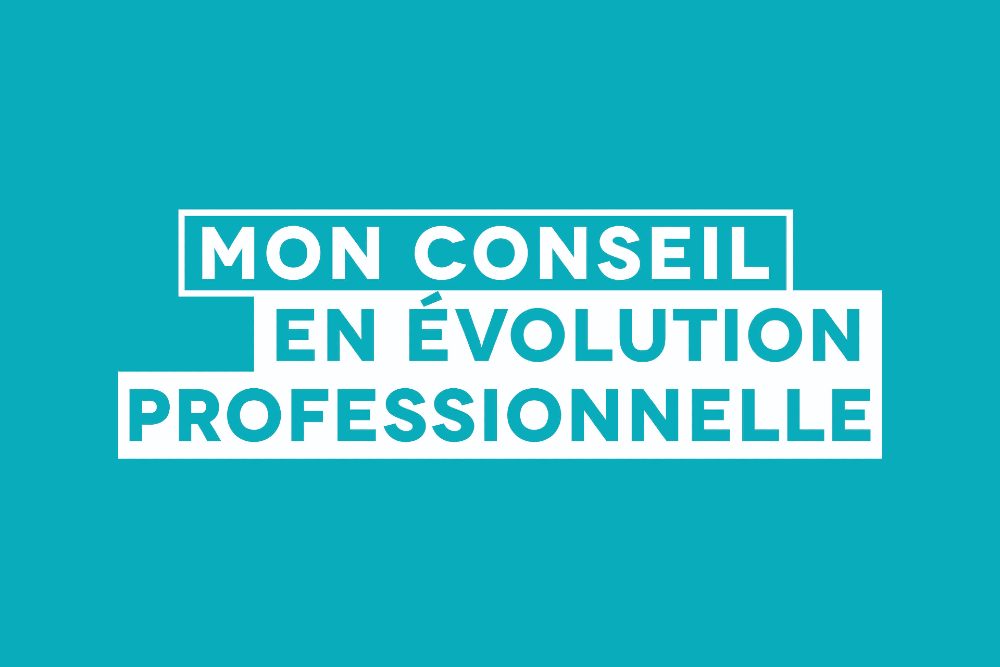 MON CONSEIL
EN ÉVOLUTION
PROFESSIONNELLE